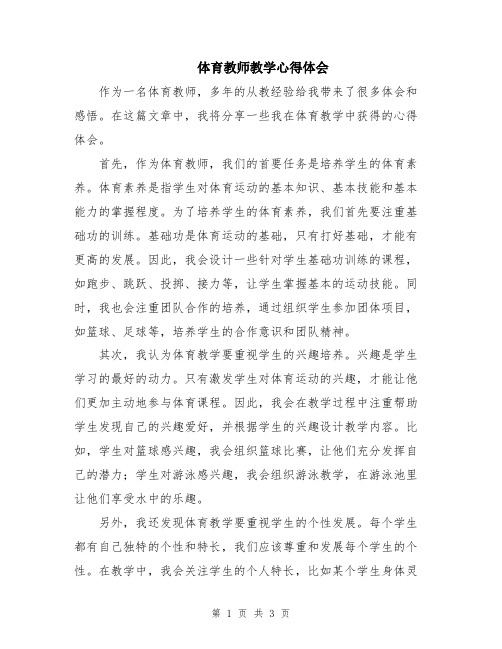 体育教师教学心得体会

作为一名体育教师，多年的从教经验给我带来了很多体会和感悟。在这篇文章中，我将分享一些我在体育教学中获得的心得体会。

首先，作为体育教师，我们的首要任务是培养学生的体育素养。体育素养是指学生对体育运动的基本知识、基本技能和基本能力的掌握程度。为了培养学生的体育素养，我们首先要注重基础功的训练。基础功是体育运动的基础，只有打好基础，才能有更高的发展。因此，我会设计一些针对学生基础功训练的课程，如跑步、跳跃、投掷、接力等，让学生掌握基本的运动技能。同时，我也会注重团队合作的培养，通过组织学生参加团体项目，如篮球、足球等，培养学生的合作意识和团队精神。

其次，我认为体育教学要重视学生的兴趣培养。兴趣是学生学习的最好的动力。只有激发学生对体育运动的兴趣，才能让他们更加主动地参与体育课程。因此，我会在教学过程中注重帮助学生发现自己的兴趣爱好，并根据学生的兴趣设计教学内容。比如，学生对篮球感兴趣，我会组织篮球比赛，让他们充分发挥自己的潜力；学生对游泳感兴趣，我会组织游泳教学，在游泳池里让他们享受水中的乐趣。

另外，我还发现体育教学要重视学生的个性发展。每个学生都有自己独特的个性和特长，我们应该尊重和发展每个学生的个性。在教学中，我会关注学生的个人特长，比如某个学生身体灵

第 1 页 共 3 页